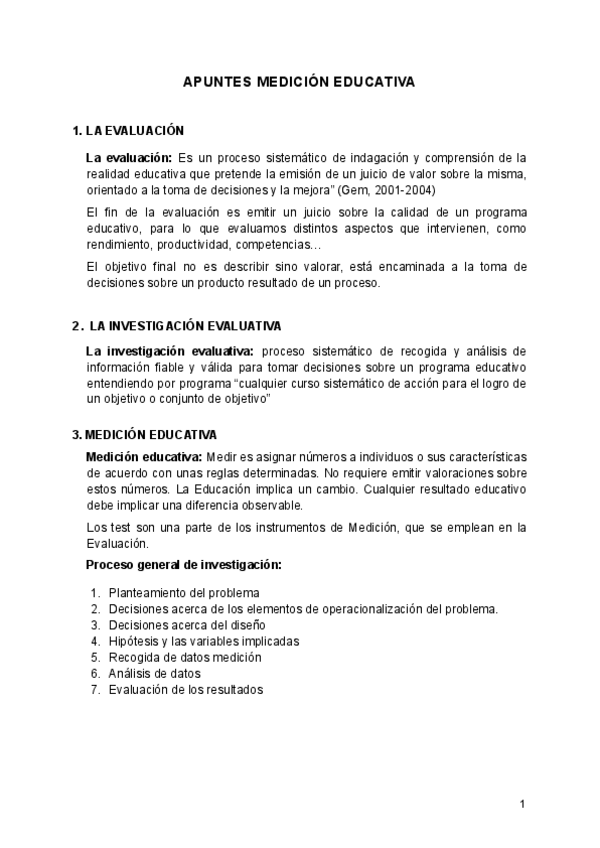 APUNTES MEDICIÓN EDUCATIVA

1. LA EVALUACIÓN

La evaluación: Es un proceso sistemático de indagación y comprensión de la realidad educativa que pretende la emisión de un juicio de valor sobre la misma, orientado a la toma de decisiones y la mejora" (Gem, 2001-2004)

El fin de la evaluación es emitir un juicio sobre la calidad de un programa educativo, para lo que evaluamos distintos aspectos que intervienen, como rendimiento, productividad, competencias…

El objetivo final no es describir sino valorar, está encaminada a la toma de decisiones sobre un producto resultado de un proceso.

2 . LA INVESTIGACIÓN EVALUATIVA

La investigación evaluativa: proceso sistemático de recogida y análisis de información fiable y válida para tomar decisiones sobre un programa educativo entendiendo por programa "cualquier curso sistemático de acción para el logro de un objetivo o conjunto de objetivo"

3. MEDICIÓN EDUCATIVA

Medición educativa: Medir es asignar números a individuos o sus características de acuerdo con unas reglas determinadas. No requiere emitir valoraciones sobre estos números. La Educación implica un cambio. Cualquier resultado educativo debe implicar una diferencia observable.

Los test son una parte de los instrumentos de Medición, que se emplean en la Evaluación.

Proceso general de investigación:

1. Planteamiento del problema
2. Decisiones acerca de los elementos de operacionalización del problema.
3. Decisiones acerca del diseño
4. Hipótesis y las variables implicadas
5. Recogida de datos medición
6. Análisis de datos
7. Evaluación de los resultados

1